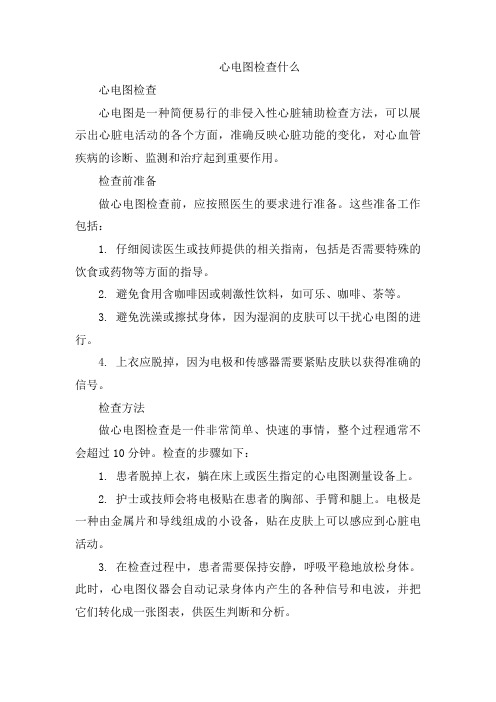 心电图检查什么

心电图检查

心电图是一种简便易行的非侵入性心脏辅助检查方法，可以展示出心脏电活动的各个方面，准确反映心脏功能的变化，对心血管疾病的诊断、监测和治疗起到重要作用。

检查前准备

做心电图检查前，应按照医生的要求进行准备。这些准备工作包括：

1. 仔细阅读医生或技师提供的相关指南，包括是否需要特殊的饮食或药物等方面的指导。

2. 避免食用含咖啡因或刺激性饮料，如可乐、咖啡、茶等。

3. 避免洗澡或擦拭身体，因为湿润的皮肤可以干扰心电图的进行。

4. 上衣应脱掉，因为电极和传感器需要紧贴皮肤以获得准确的信号。

检查方法

做心电图检查是一件非常简单、快速的事情，整个过程通常不会超过 10 分钟。检查的步骤如下：

1. 患者脱掉上衣，躺在床上或医生指定的心电图测量设备上。

2. 护士或技师会将电极贴在患者的胸部、手臂和腿上。电极是一种由金属片和导线组成的小设备，贴在皮肤上可以感应到心脏电活动。

3. 在检查过程中，患者需要保持安静，呼吸平稳地放松身体。此时，心电图仪器会自动记录身体内产生的各种信号和电波，并把它们转化成一张图表，供医生判断和分析。